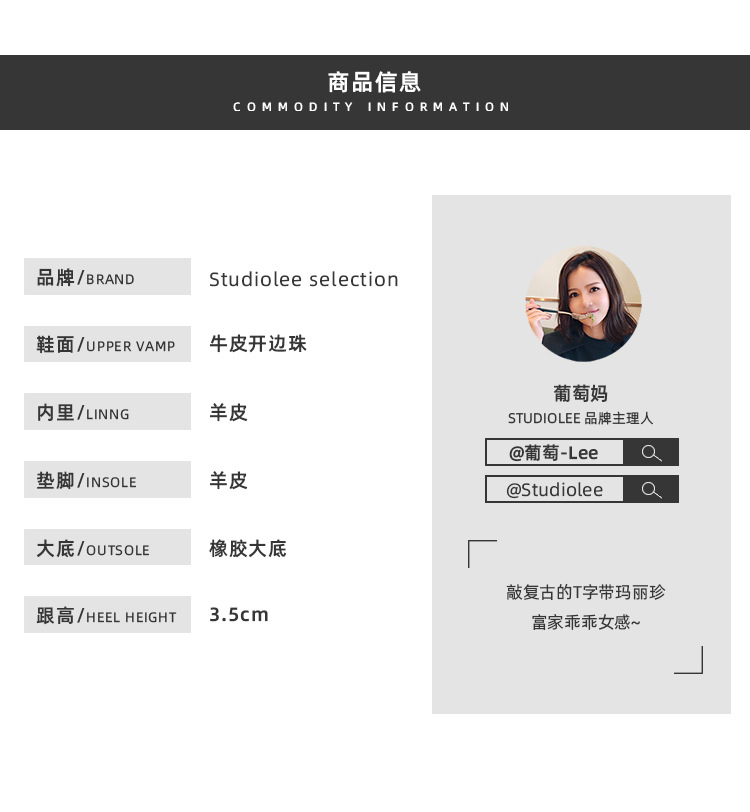 商品信息
COMMODITY INFORMATION

品牌/BRAND Studiolee selection

鞋面/UPPER VAMP 牛皮开边珠

内里/LINNG 羊皮

垫脚/INSOLE 羊皮

大底/OUTSOLE 橡胶大底

跟高/HEEL HEIGHT 3.5cm

葡萄妈
STUDIOLEE 品牌主理人

@葡萄-Lee

@Studiolee

敲复古的T字带玛丽珍
富家乖乖女感~